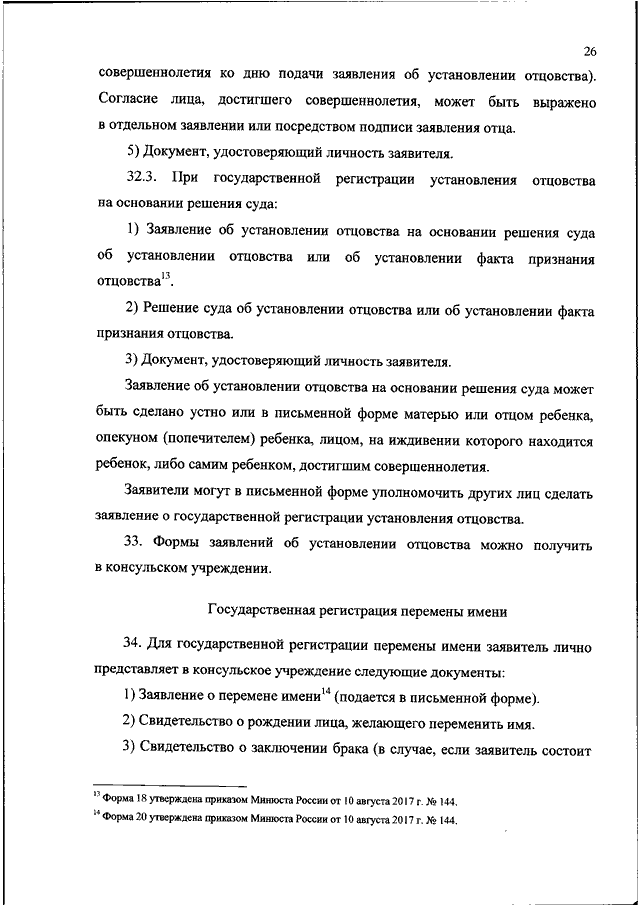 26

совершеннолетия ко дню подачи заявления об установлении отцовства). Согласие лица, достигшего совершеннолетия, может быть выражено в отдельном заявлении или посредством подписи заявления отца.

5) Документ, удостоверяющий личность заявителя.

32.3. При государственной регистрации установления отцовства на основании решения суда:

1) Заявление об установлении отцовства на основании решения суда об установлении отцовства или об установлении факта признания отцовства$^{13}$.

2) Решение суда об установлении отцовства или об установлении факта признания отцовства.

3) Документ, удостоверяющий личность заявителя.

Заявление об установлении отцовства на основании решения суда может быть сделано устно или в письменной форме матерью или отцом ребенка, опекуном (попечителем) ребенка, лицом, на иждивении которого находится ребенок, либо самим ребенком, достигшим совершеннолетия.

Заявители могут в письменной форме уполномочить других лиц сделать заявление о государственной регистрации установления отцовства.

33. Формы заявлений об установлении отцовства можно получить в консульском учреждении.

Государственная регистрация перемены имени

34. Для государственной регистрации перемены имени заявитель лично представляет в консульское учреждение следующие документы:

1) Заявление о перемене имени$^{14}$ (подается в письменной форме).

2) Свидетельство о рождении лица, желающего переменить имя.

3) Свидетельство о заключении брака (в случае, если заявитель состоит

$^{13}$ Форма 18 утверждена приказом Минюста России от 10 августа 2017 г. № 144.
$^{14}$ Форма 20 утверждена приказом Минюста России от 10 августа 2017 г. № 144.